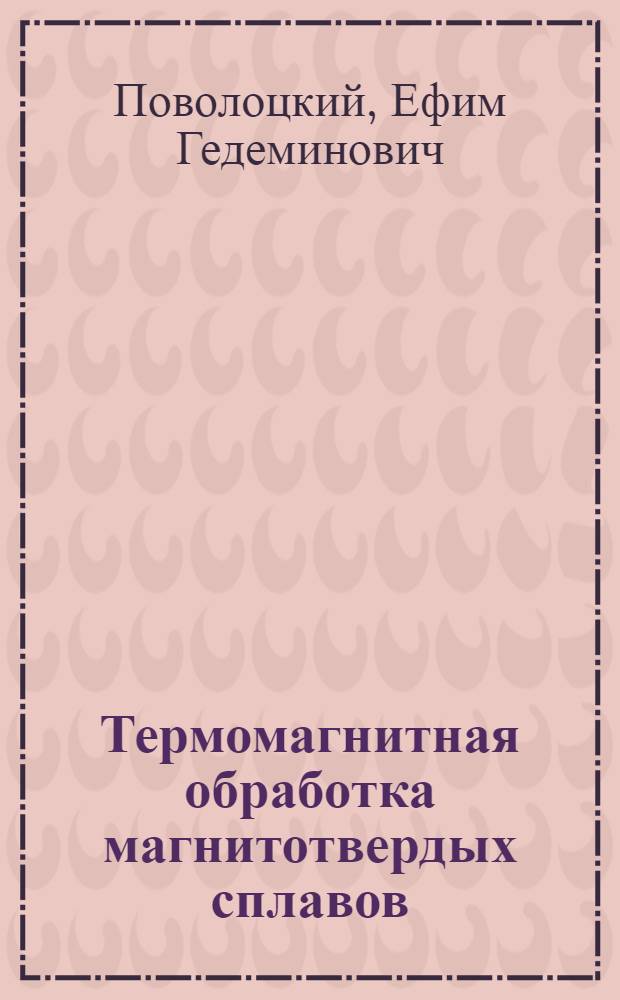 Поволоцкий, Ефим Гедеминович

Термомагнитная обработка магнитотвердых сплавов